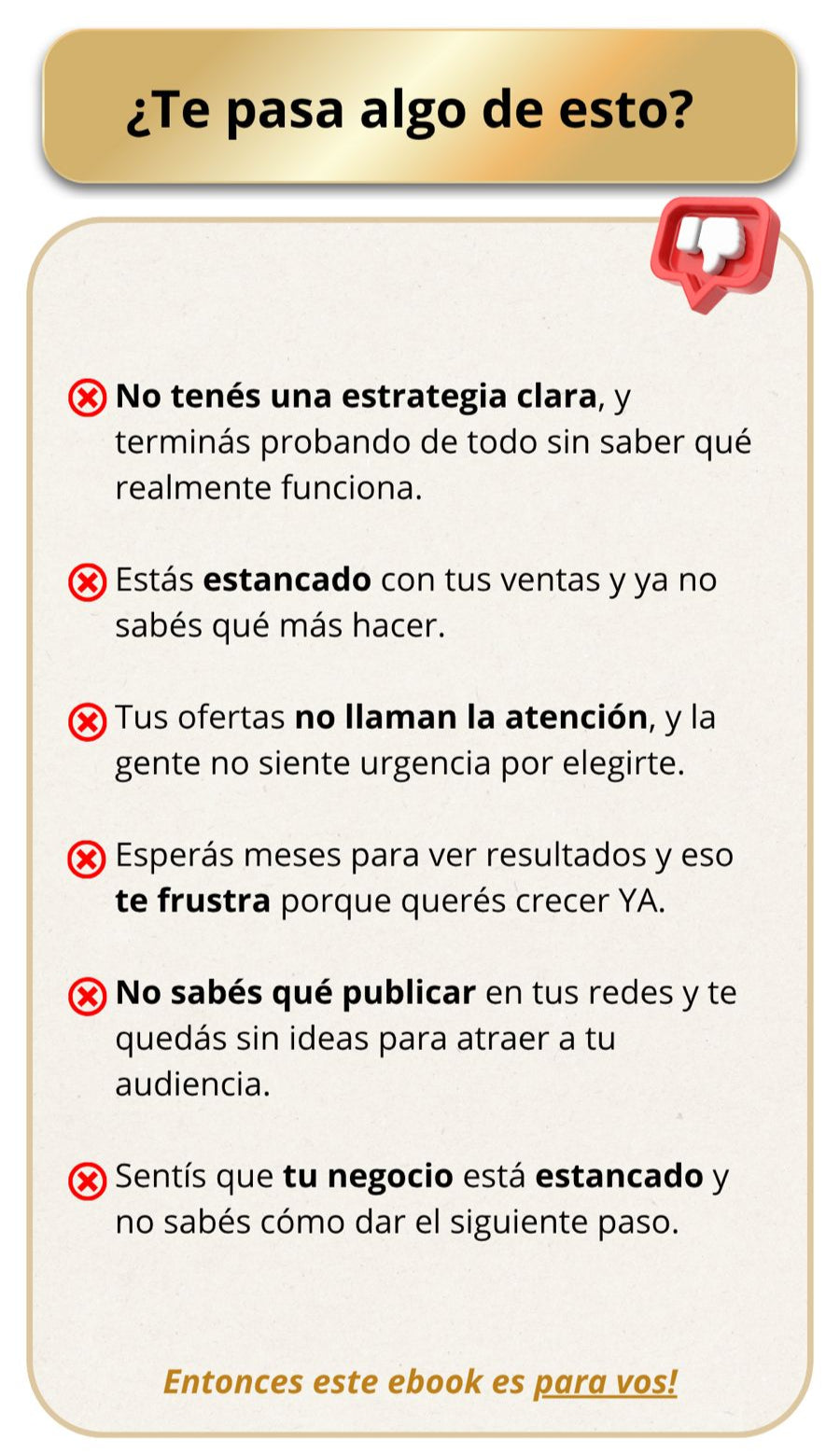 ¿Te pasa algo de esto?

No tenés una estrategia clara, y terminás probando de todo sin saber qué realmente funciona.

Estás estancado con tus ventas y ya no sabés qué más hacer.

Tus ofertas no llaman la atención, y la gente no siente urgencia por elegirte.

Esperás meses para ver resultados y eso te frustra porque querés crecer YA.

No sabés qué publicar en tus redes y te quedás sin ideas para atraer a tu audiencia.

Sentís que tu negocio está estancado y no sabés cómo dar el siguiente paso.

Entonces este ebook es para vos!